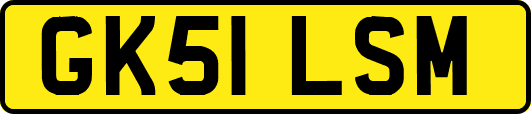 GK51 LSM